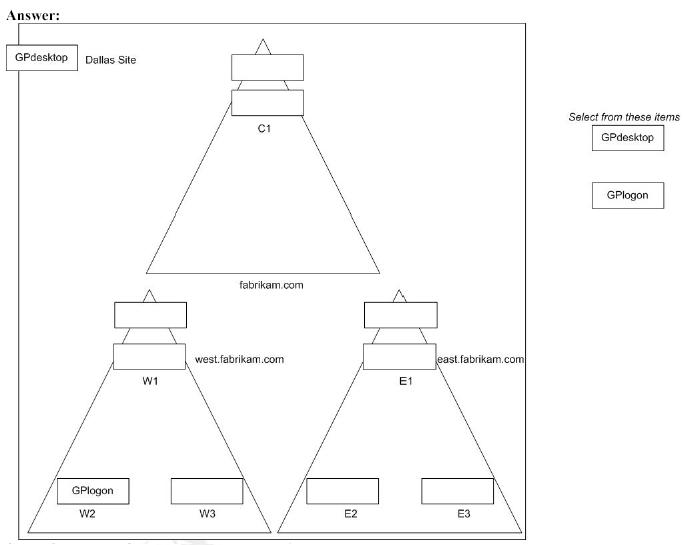 Answer:

GPdesktop Dallas Site

C1

fabrikam.com

west.fabrikam.com

W1

east.fabrikam.com

E1

GPlogon

W2

W3

E2

E3

Select from these items

GPdesktop

GPlogon